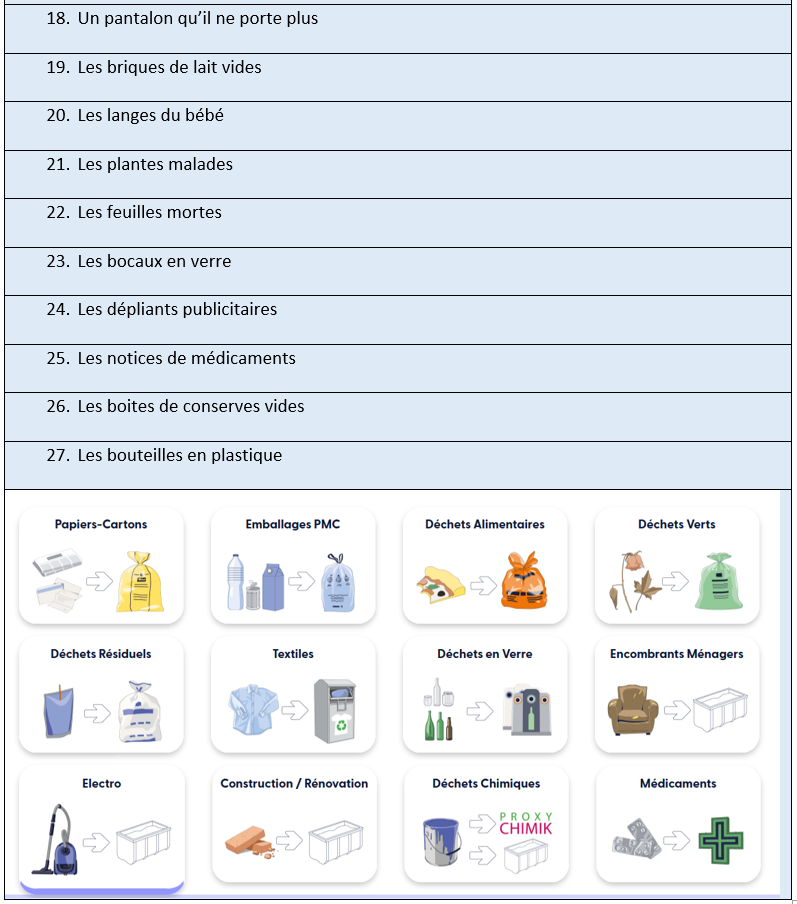 18. Un pantalon qu'il ne porte plus

19. Les briques de lait vides

20. Les langes du bébé

21. Les plantes malades

22. Les feuilles mortes

23. Les bocaux en verre

24. Les dépliants publicitaires

25. Les notices de médicaments

26. Les boites de conserves vides

27. Les bouteilles en plastique

Papiers-Cartons

Emballages PMC

Déchets Alimentaires

Déchets Verts

Déchets Résiduels

Textiles

Déchets en Verre

Encombrants Ménagers

Electro

Construction / Rénovation

Déchets Chimiques

PROXY CHIMIK

Médicaments